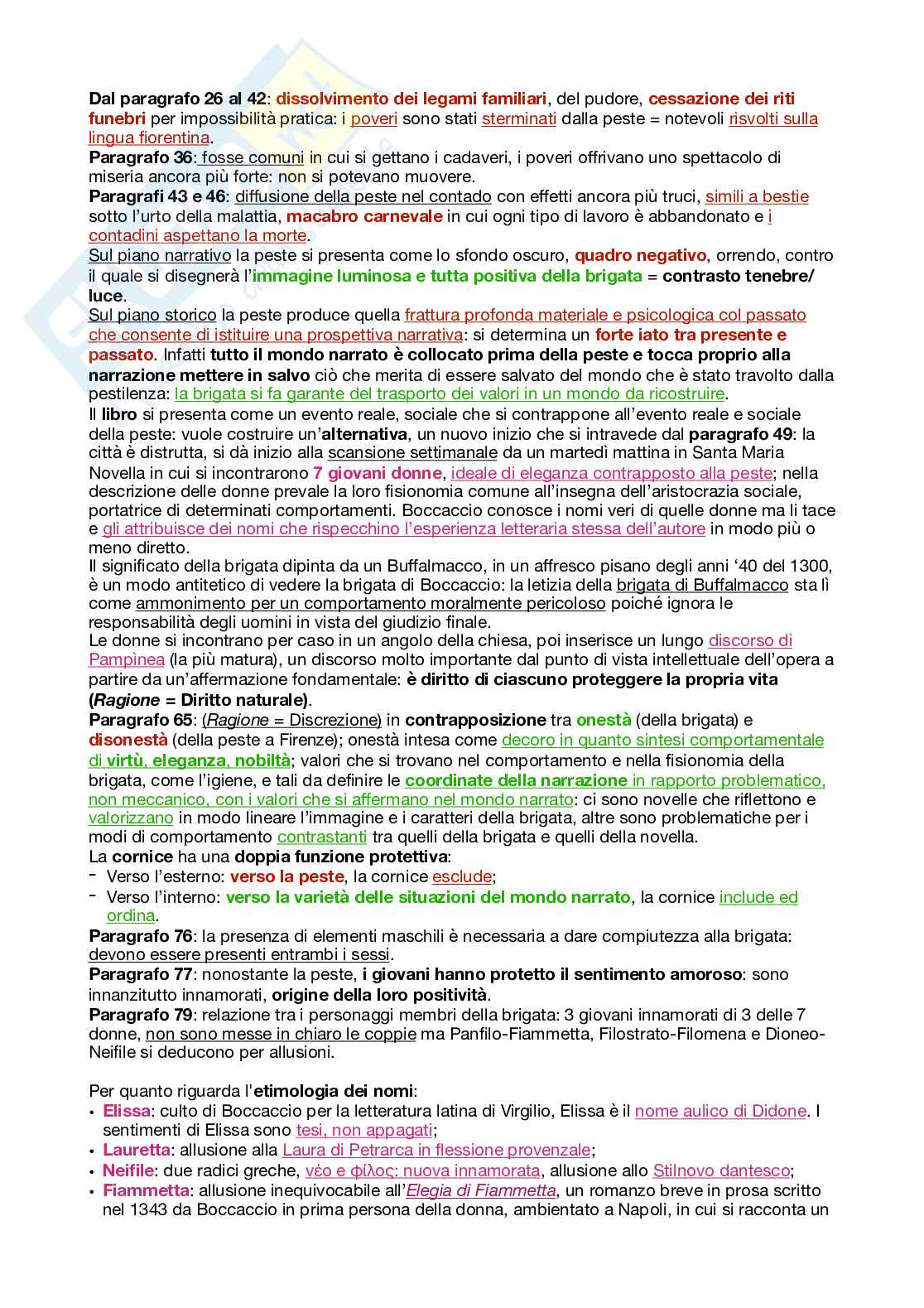 Dal paragrafo 26 al 42: dissolvimento dei legami familiari, del pudore, cessazione dei riti funebri per impossibilità pratica: i poveri sono stati sterminati dalla peste = notevoli risvolti sulla lingua fiorentina.
Paragrafo 36: fosse comuni in cui si gettano i cadaveri, i poveri offrivano uno spettacolo di miseria ancora più forte: non si potevano muovere.
Paragrafi 43 e 46: diffusione della peste nel contado con effetti ancora più truci, simili a bestie sotto l'urto della malattia, macabro carnevale in cui ogni tipo di lavoro è abbandonato e i contadini aspettano la morte.
Sul piano narrativo la peste si presenta come lo sfondo oscuro, quadro negativo, orrendo, contro il quale si disegnerà l'immagine luminosa e tutta positiva della brigata = contrasto tenebre/luce.
Sul piano storico la peste produce quella frattura profonda materiale e psicologica col passato che consente di istituire una prospettiva narrativa: si determina un forte iato tra presente e passato. Infatti tutto il mondo narrato è collocato prima della peste e tocca proprio alla narrazione mettere in salvo ciò che merita di essere salvato del mondo che è stato travolto dalla pestilenza: la brigata si fa garante del trasporto dei valori in un mondo da ricostruire.
Il libro si presenta come un evento reale, sociale che si contrappone all'evento reale e sociale della peste: vuole costruire un'alternativa, un nuovo inizio che si intravede dal paragrafo 49: la città è distrutta, si dà inizio alla scansione settimanale da un martedì mattina in Santa Maria Novella in cui si incontrarono 7 giovani donne, ideale di eleganza contrapposto alla peste; nella descrizione delle donne prevale la loro fisionomia comune all'insegna dell'aristocrazia sociale, portatrice di determinati comportamenti. Boccaccio conosce i nomi veri di quelle donne ma li tace e gli attribuisce dei nomi che rispecchino l'esperienza letteraria stessa dell'autore in modo più o meno diretto.
Il significato della brigata dipinta da un Buffalmacco, in un affresco pisano degli anni '40 del 1300, è un modo antitetico di vedere la brigata di Boccaccio: la letizia della brigata di Buffalmacco sta lì come ammonimento per un comportamento moralmente pericoloso poiché ignora le responsabilità degli uomini in vista del giudizio finale.
Le donne si incontrano per caso in un angolo della chiesa, poi inserisce un lungo discorso di Pampìnea (la più matura), un discorso molto importante dal punto di vista intellettuale dell'opera a partire da un'affermazione fondamentale: è diritto di ciascuno proteggere la propria vita (Ragione = Diritto naturale).
Paragrafo 65: (Ragione = Discrezione) in contrapposizione tra onestà (della brigata) e disonestà (della peste a Firenze); onestà intesa come decoro in quanto sintesi comportamentale di virtù, eleganza, nobiltà; valori che si trovano nel comportamento e nella fisionomia della brigata, come l'igiene, e tali da definire le coordinate della narrazione in rapporto problematico, non meccanico, con i valori che si affermano nel mondo narrato: ci sono novelle che riflettono e valorizzano in modo lineare l'immagine e i caratteri della brigata, altre sono problematiche per i modi di comportamento contrastanti tra quelli della brigata e quelli della novella.
La cornice ha una doppia funzione protettiva:
- Verso l'esterno: verso la peste, la cornice esclude;
- Verso l'interno: verso la varietà delle situazioni del mondo narrato, la cornice include ed ordina.
Paragrafo 76: la presenza di elementi maschili è necessaria a dare compiutezza alla brigata: devono essere presenti entrambi i sessi.
Paragrafo 77: nonostante la peste, i giovani hanno protetto il sentimento amoroso: sono innanzitutto innamorati, origine della loro positività.
Paragrafo 79: relazione tra i personaggi membri della brigata: 3 giovani innamorati di 3 delle 7 donne, non sono messe in chiaro le coppie ma Panfilo-Fiammetta, Filostrato-Filomena e Dioneo-Neifile si deducono per allusioni.

Per quanto riguarda l'etimologia dei nomi:
• Elissa: culto di Boccaccio per la letteratura latina di Virgilio, Elissa è il nome aulico di Didone. I sentimenti di Elissa sono tesi, non appagati;
• Lauretta: allusione alla Laura di Petrarca in flessione provenzale;
• Neifile: due radici greche, νέο e φίλος: nuova innamorata, allusione allo Stilnovo dantesco;
• Fiammetta: allusione inequivocabile all'Elegia di Fiammetta, un romanzo breve in prosa scritto nel 1343 da Boccaccio in prima persona della donna, ambientato a Napoli, in cui si racconta un